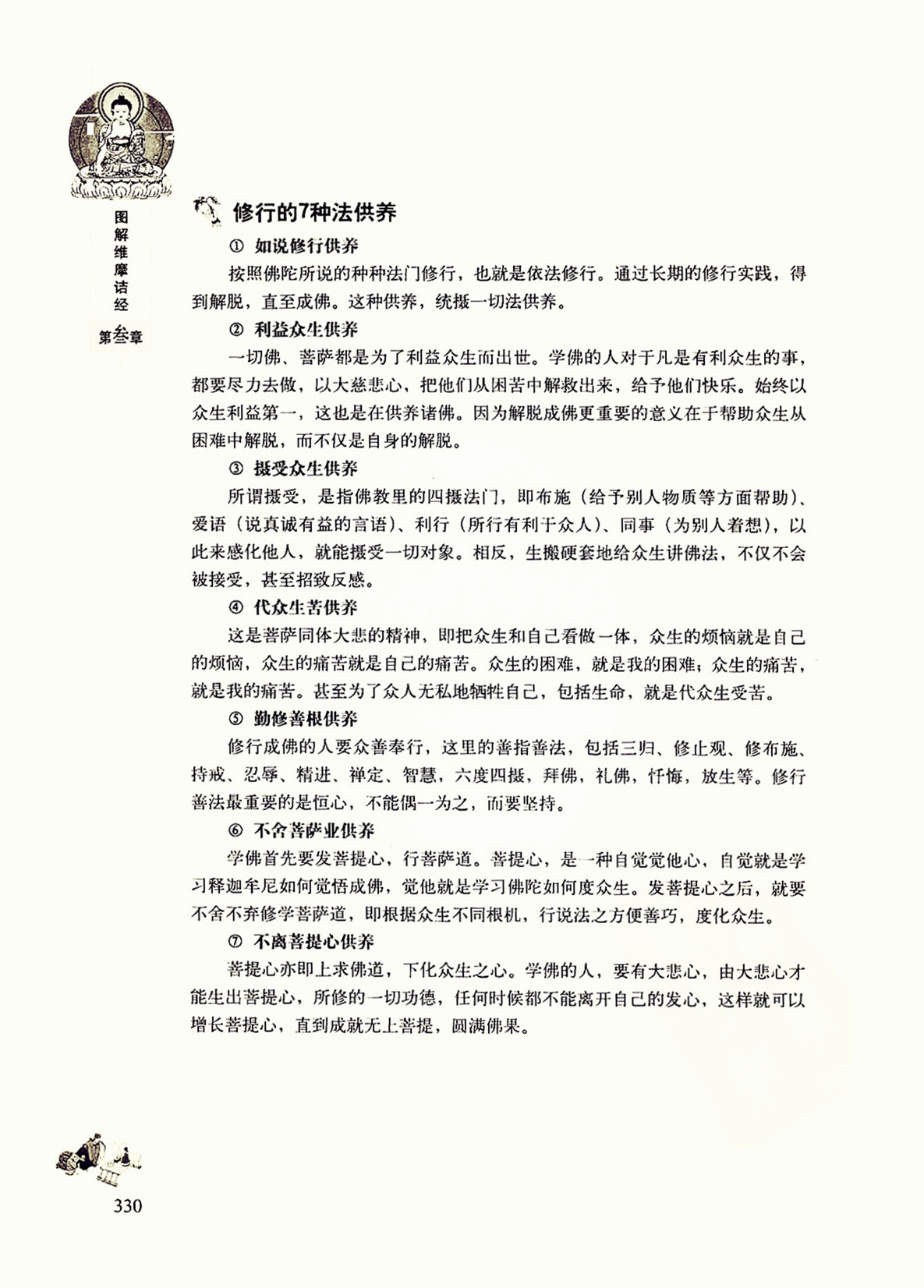 图解维摩诘经

第叁章

修行的7种法供养

① 如说修行供养

按照佛陀所说的种种法门修行，也就是依法修行。通过长期的修行实践，得到解脱，直至成佛。这种供养，统摄一切法供养。

② 利益众生供养

一切佛、菩萨都是为了利益众生而出世。学佛的人对于凡是有利众生的事，都要尽力去做，以大慈悲心，把他们从困苦中解救出来，给予他们快乐。始终以众生利益第一，这也是在供养诸佛。因为解脱成佛更重要的意义在于帮助众生从困难中解脱，而不仅是自身的解脱。

③ 摄受众生供养

所谓摄受，是指佛教里的四摄法门，即布施（给予别人物质等方面帮助）、爱语（说真诚有益的言语）、利行（所行有利于众人）、同事（为别人着想），以此来感化他人，就能摄受一切对象。相反，生搬硬套地给众生讲佛法，不仅不会被接受，甚至招致反感。

④ 代众生苦供养

这是菩萨同体大悲的精神，即把众生和自己看做一体，众生的烦恼就是自己的烦恼，众生的痛苦就是自己的痛苦。众生的困难，就是我的困难；众生的痛苦，就是我的痛苦。甚至为了众人无私地牺牲自己，包括生命，就是代众生受苦。

⑤ 勤修善根供养

修行成佛的人要众善奉行，这里的善指善法，包括三归、修止观、修布施、持戒、忍辱、精进、禅定、智慧，六度四摄，拜佛，礼佛，忏悔，放生等。修行善法最重要的是恒心，不能偶一为之，而要坚持。

⑥ 不舍菩萨业供养

学佛首先要发菩提心，行菩萨道。菩提心，是一种自觉觉他心，自觉就是学习释迦牟尼如何觉悟成佛，觉他就是学习佛陀如何度众生。发菩提心之后，就要不舍不弃修学菩萨道，即根据众生不同根机，行说法之方便善巧，度化众生。

⑦ 不离菩提心供养

菩提心亦即上求佛道，下化众生之心。学佛的人，要有大悲心，由大悲心才能生出菩提心，所修的一切功德，任何时候都不能离开自己的发心，这样就可以增长菩提心，直到成就无上菩提，圆满佛果。

330